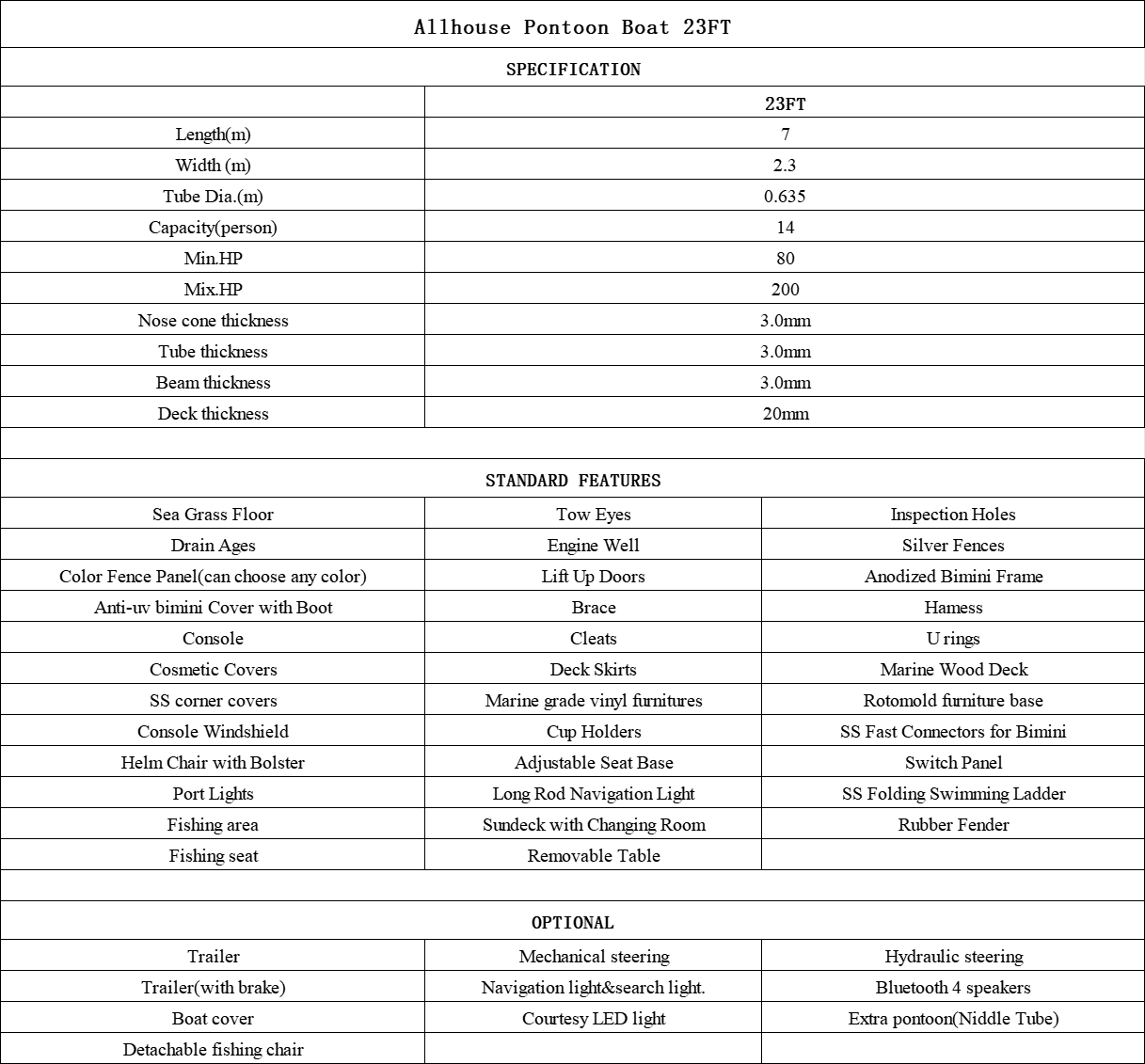 Allhouse Pontoon Boat 23FT

SPECIFICATION

| | 23FT |
|---|---|
| Length(m) | 7 |
| Width (m) | 2.3 |
| Tube Dia.(m) | 0.635 |
| Capacity(person) | 14 |
| Min.HP | 80 |
| Mix.HP | 200 |
| Nose cone thickness | 3.0mm |
| Tube thickness | 3.0mm |
| Beam thickness | 3.0mm |
| Deck thickness | 20mm |

STANDARD FEATURES

| | | |
|---|---|---|
| Sea Grass Floor | Tow Eyes | Inspection Holes |
| Drain Ages | Engine Well | Silver Fences |
| Color Fence Panel(can choose any color) | Lift Up Doors | Anodized Bimini Frame |
| Anti-uv bimini Cover with Boot | Brace | Hamess |
| Console | Cleats | U rings |
| Cosmetic Covers | Deck Skirts | Marine Wood Deck |
| SS corner covers | Marine grade vinyl furnitures | Rotomold furniture base |
| Console Windshield | Cup Holders | SS Fast Connectors for Bimini |
| Helm Chair with Bolster | Adjustable Seat Base | Switch Panel |
| Port Lights | Long Rod Navigation Light | SS Folding Swimming Ladder |
| Fishing area | Sundeck with Changing Room | Rubber Fender |
| Fishing seat | Removable Table | |

OPTIONAL

| | | |
|---|---|---|
| Trailer | Mechanical steering | Hydraulic steering |
| Trailer(with brake) | Navigation light&search light. | Bluetooth 4 speakers |
| Boat cover | Courtesy LED light | Extra pontoon(Niddle Tube) |
| Detachable fishing chair | | |